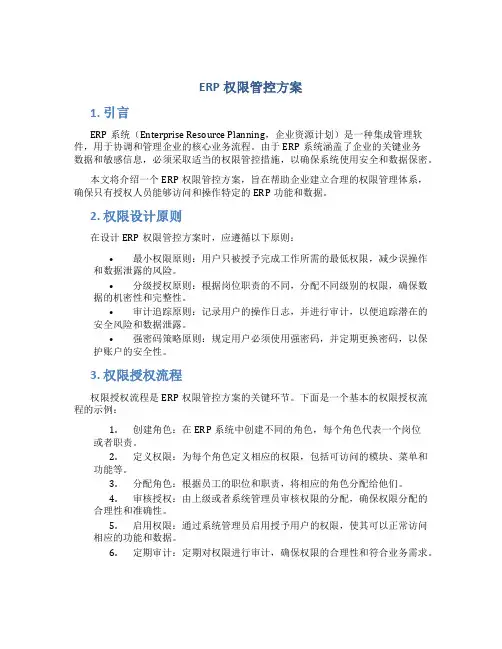 ERP 权限管控方案

1. 引言

ERP 系统（Enterprise Resource Planning，企业资源计划）是一种集成管理软件，用于协调和管理企业的核心业务流程。由于 ERP 系统涵盖了企业的关键业务数据和敏感信息，必须采取适当的权限管控措施，以确保系统使用安全和数据保密。

本文将介绍一个 ERP 权限管控方案，旨在帮助企业建立合理的权限管理体系，确保只有授权人员能够访问和操作特定的 ERP 功能和数据。

2. 权限设计原则

在设计 ERP 权限管控方案时，应遵循以下原则：

• 最小权限原则：用户只被授予完成工作所需的最低权限，减少误操作和数据泄露的风险。
• 分级授权原则：根据岗位职责的不同，分配不同级别的权限，确保数据的机密性和完整性。
• 审计追踪原则：记录用户的操作日志，并进行审计，以便追踪潜在的安全风险和数据泄露。
• 强密码策略原则：规定用户必须使用强密码，并定期更换密码，以保护账户的安全性。

3. 权限授权流程

权限授权流程是 ERP 权限管控方案的关键环节。下面是一个基本的权限授权流程的示例：

1. 创建角色：在 ERP 系统中创建不同的角色，每个角色代表一个岗位或者职责。
2. 定义权限：为每个角色定义相应的权限，包括可访问的模块、菜单和功能等。
3. 分配角色：根据员工的职位和职责，将相应的角色分配给他们。
4. 审核授权：由上级或者系统管理员审核权限的分配，确保权限分配的合理性和准确性。
5. 启用权限：通过系统管理员启用授予用户的权限，使其可以正常访问相应的功能和数据。
6. 定期审计：定期对权限进行审计，确保权限的合理性和符合业务需求。